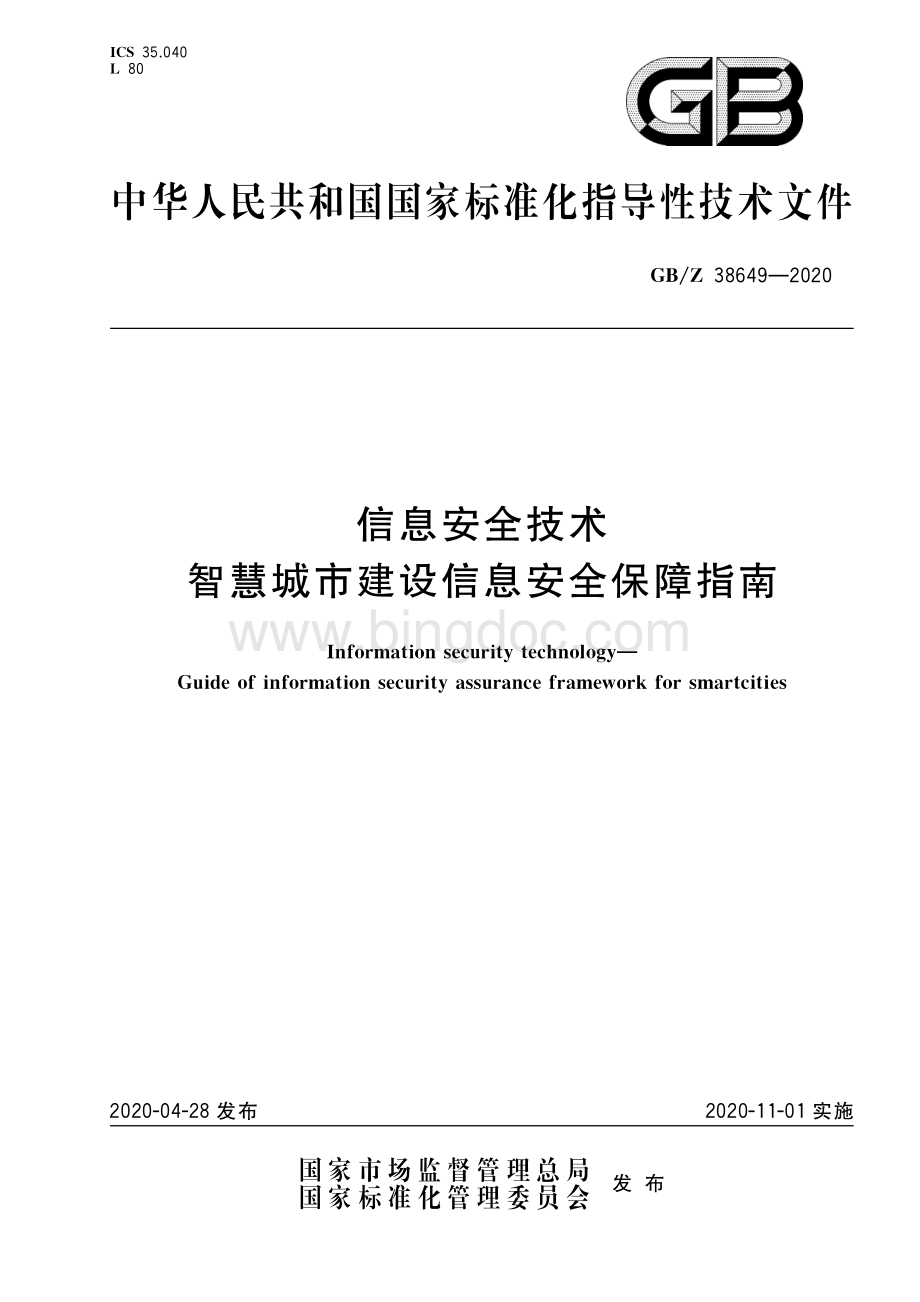 ICS 35.040
L 80

GB

中华人民共和国国家标准化指导性技术文件

GB/Z 38649—2020

信息安全技术
智慧城市建设信息安全保障指南

www.bingdoc.com

Information security technology—
Guide of information security assurance framework for smartcities

2020-04-28 发布

2020-11-01 实施

国家市场监督管理总局
国家标准化管理委员会
发布